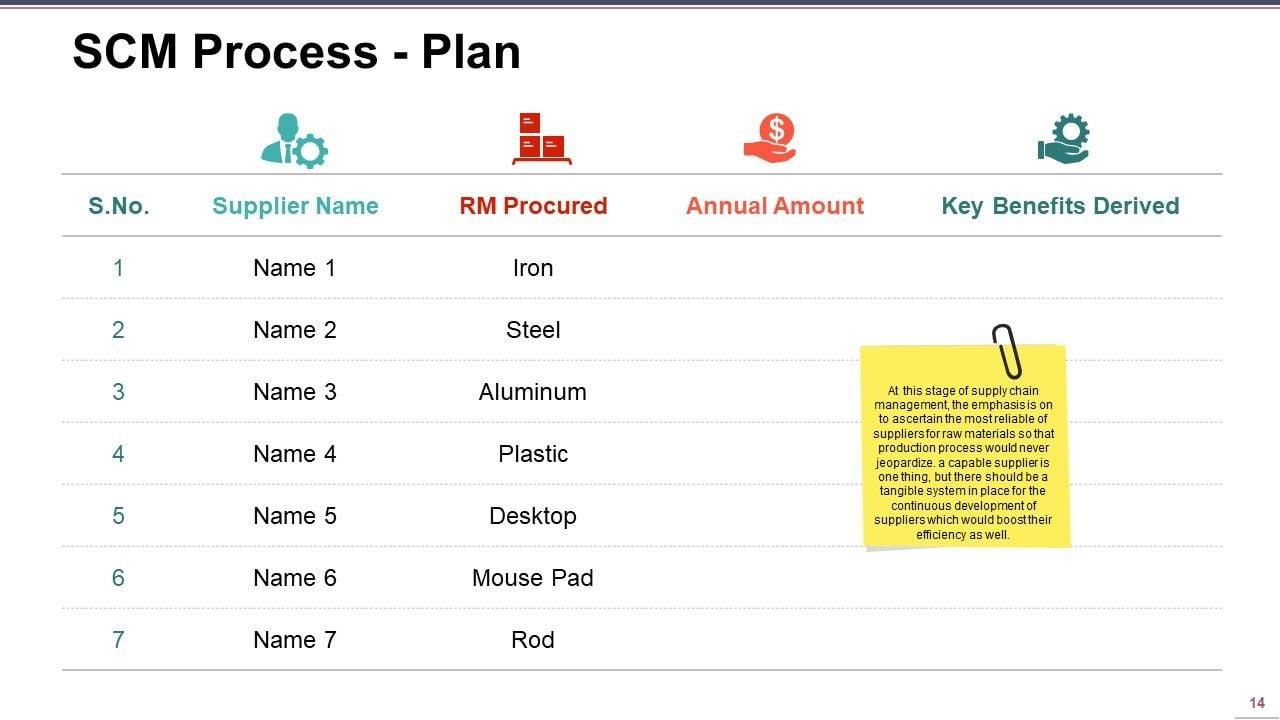 SCM Process - Plan

| S.No. | Supplier Name | RM Procured | Annual Amount | Key Benefits Derived |
|---|---|---|---|---|
| 1 | Name 1 | Iron | | |
| 2 | Name 2 | Steel | | |
| 3 | Name 3 | Aluminum | | |
| 4 | Name 4 | Plastic | | |
| 5 | Name 5 | Desktop | | |
| 6 | Name 6 | Mouse Pad | | |
| 7 | Name 7 | Rod | | |

At this stage of supply chain management, the emphasis is on to ascertain the most reliable of suppliers for raw materials so that production process would never jeopardize. a capable supplier is one thing, but there should be a tangible system in place for the continuous development of suppliers which would boost their efficiency as well.

14